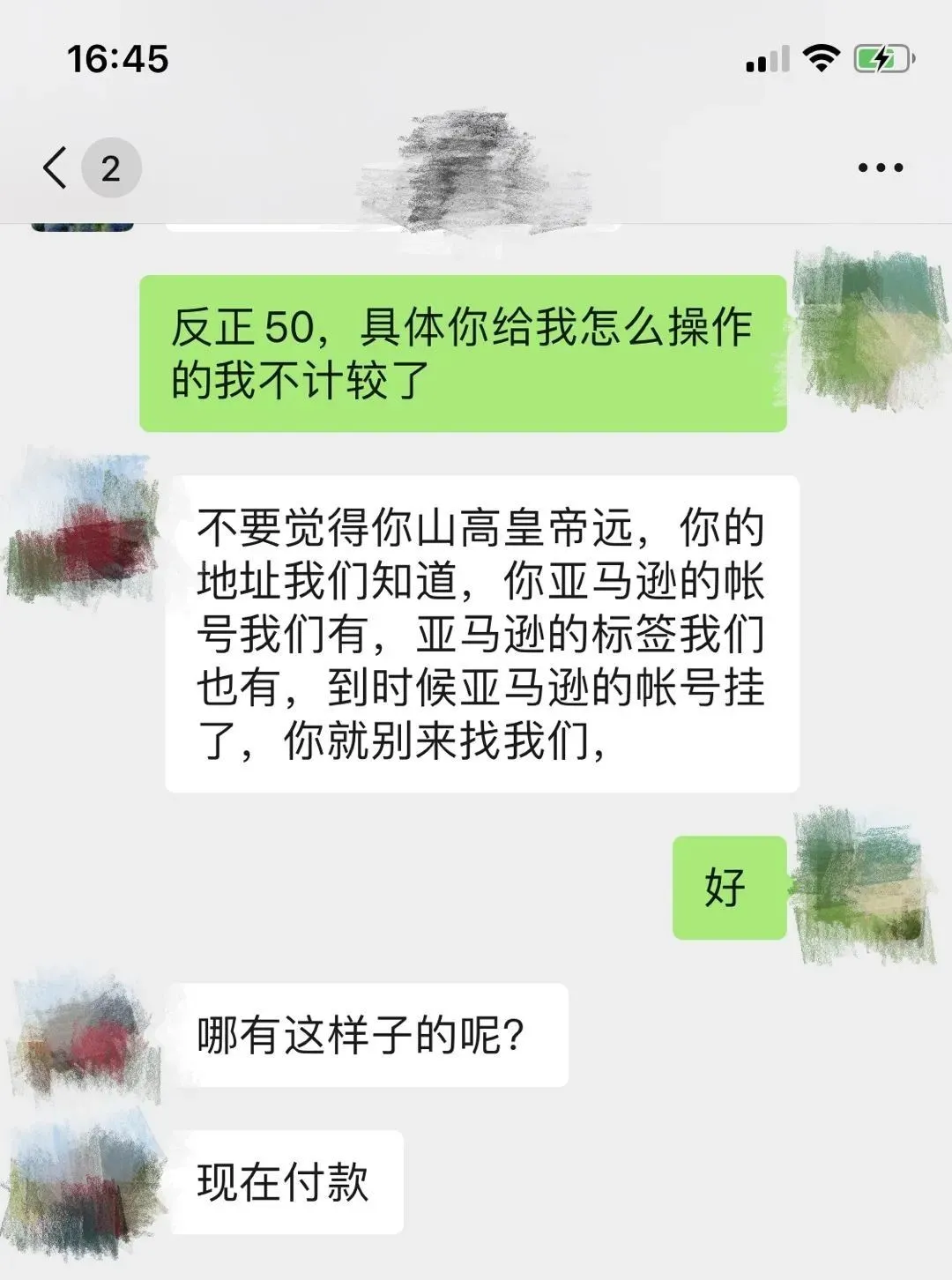 16:45

2

反正50，具体你给我怎么操作的我不计较了

不要觉得你山高皇帝远，你的地址我们知道，你亚马逊的帐号我们有，亚马逊的标签我们也有，到时候亚马逊的帐号挂了，你就别来找我们，

好

哪有这样子的呢？

现在付款